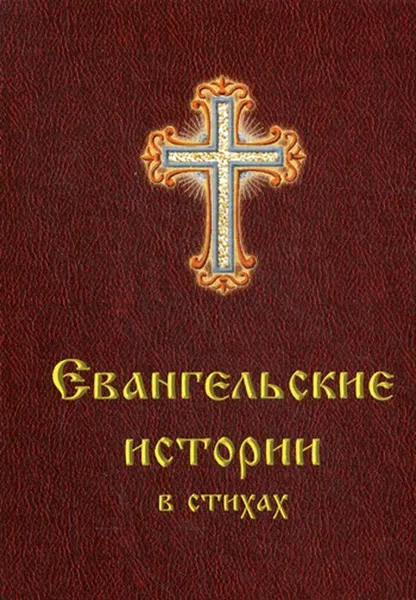 Евангельские истории в стихах